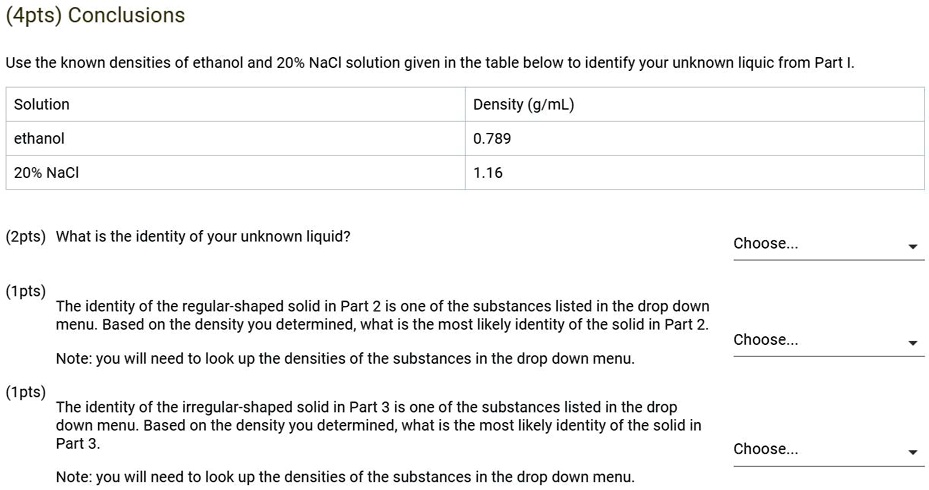 (4pts) Conclusions

Use the known densities of ethanol and 20% NaCl solution given in the table below to identify your unknown liquic from Part I.

| Solution | Density (g/mL) |
|---|---|
| ethanol | 0.789 |
| 20% NaCl | 1.16 |

(2pts) What is the identity of your unknown liquid?

Choose...

(1pts)
The identity of the regular-shaped solid in Part 2 is one of the substances listed in the drop down menu. Based on the density you determined, what is the most likely identity of the solid in Part 2.

Note: you will need to look up the densities of the substances in the drop down menu.

Choose...

(1pts)
The identity of the irregular-shaped solid in Part 3 is one of the substances listed in the drop down menu. Based on the density you determined, what is the most likely identity of the solid in Part 3.

Note: you will need to look up the densities of the substances in the drop down menu.

Choose...